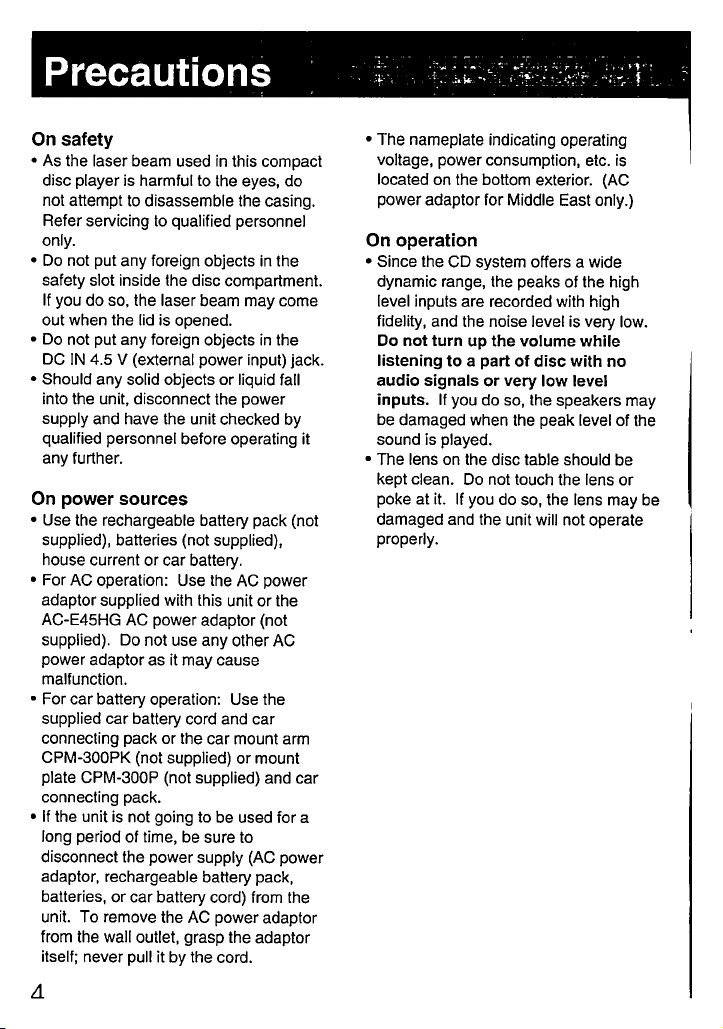 Precautions

On safety

• As the laser beam used in this compact disc player is harmful to the eyes, do not attempt to disassemble the casing. Refer servicing to qualified personnel only.
• Do not put any foreign objects in the safety slot inside the disc compartment. If you do so, the laser beam may come out when the lid is opened.
• Do not put any foreign objects in the DC IN 4.5 V (external power input) jack.
• Should any solid objects or liquid fall into the unit, disconnect the power supply and have the unit checked by qualified personnel before operating it any further.

On power sources

• Use the rechargeable battery pack (not supplied), batteries (not supplied), house current or car battery.
• For AC operation: Use the AC power adaptor supplied with this unit or the AC-E45HG AC power adaptor (not supplied). Do not use any other AC power adaptor as it may cause malfunction.
• For car battery operation: Use the supplied car battery cord and car connecting pack or the car mount arm CPM-300PK (not supplied) or mount plate CPM-300P (not supplied) and car connecting pack.
• If the unit is not going to be used for a long period of time, be sure to disconnect the power supply (AC power adaptor, rechargeable battery pack, batteries, or car battery cord) from the unit. To remove the AC power adaptor from the wall outlet, grasp the adaptor itself; never pull it by the cord.

• The nameplate indicating operating voltage, power consumption, etc. is located on the bottom exterior. (AC power adaptor for Middle East only.)

On operation

• Since the CD system offers a wide dynamic range, the peaks of the high level inputs are recorded with high fidelity, and the noise level is very low. Do not turn up the volume while listening to a part of disc with no audio signals or very low level inputs. If you do so, the speakers may be damaged when the peak level of the sound is played.
• The lens on the disc table should be kept clean. Do not touch the lens or poke at it. If you do so, the lens may be damaged and the unit will not operate properly.

4